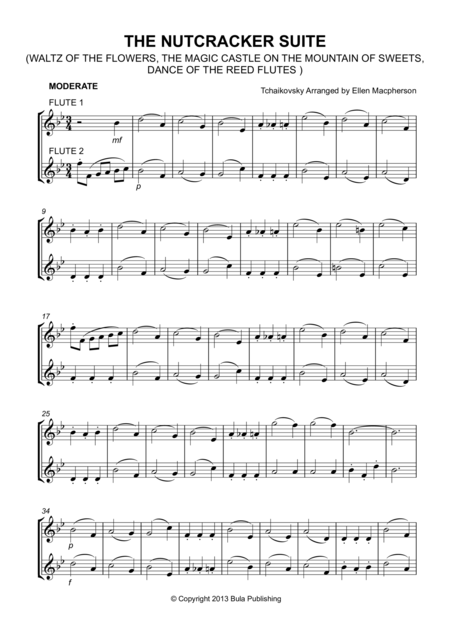 THE NUTCRACKER SUITE
(WALTZ OF THE FLOWERS, THE MAGIC CASTLE ON THE MOUNTAIN OF SWEETS, DANCE OF THE REED FLUTES )

MODERATE

Tchaikovsky Arranged by Ellen Macpherson

FLUTE 1

mf

FLUTE 2

p

9

17

25

34

p

f

© Copyright 2013 Bula Publishing